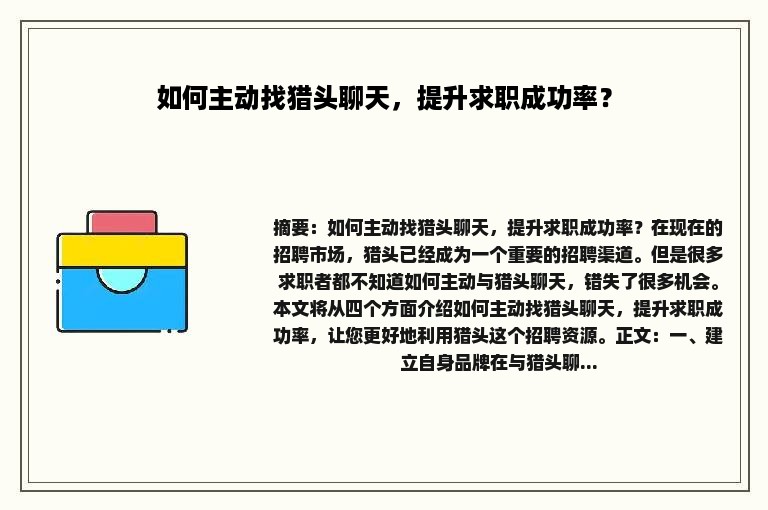 如何主动找猎头聊天，提升求职成功率？

摘要：如何主动找猎头聊天，提升求职成功率？在现在的招聘市场，猎头已经成为一个重要的招聘渠道。但是很多求职者都不知道如何主动与猎头聊天，错失了很多机会。本文将从四个方面介绍如何主动找猎头聊天，提升求职成功率，让您更好地利用猎头这个招聘资源。正文：一、建立自身品牌在与猎头聊...